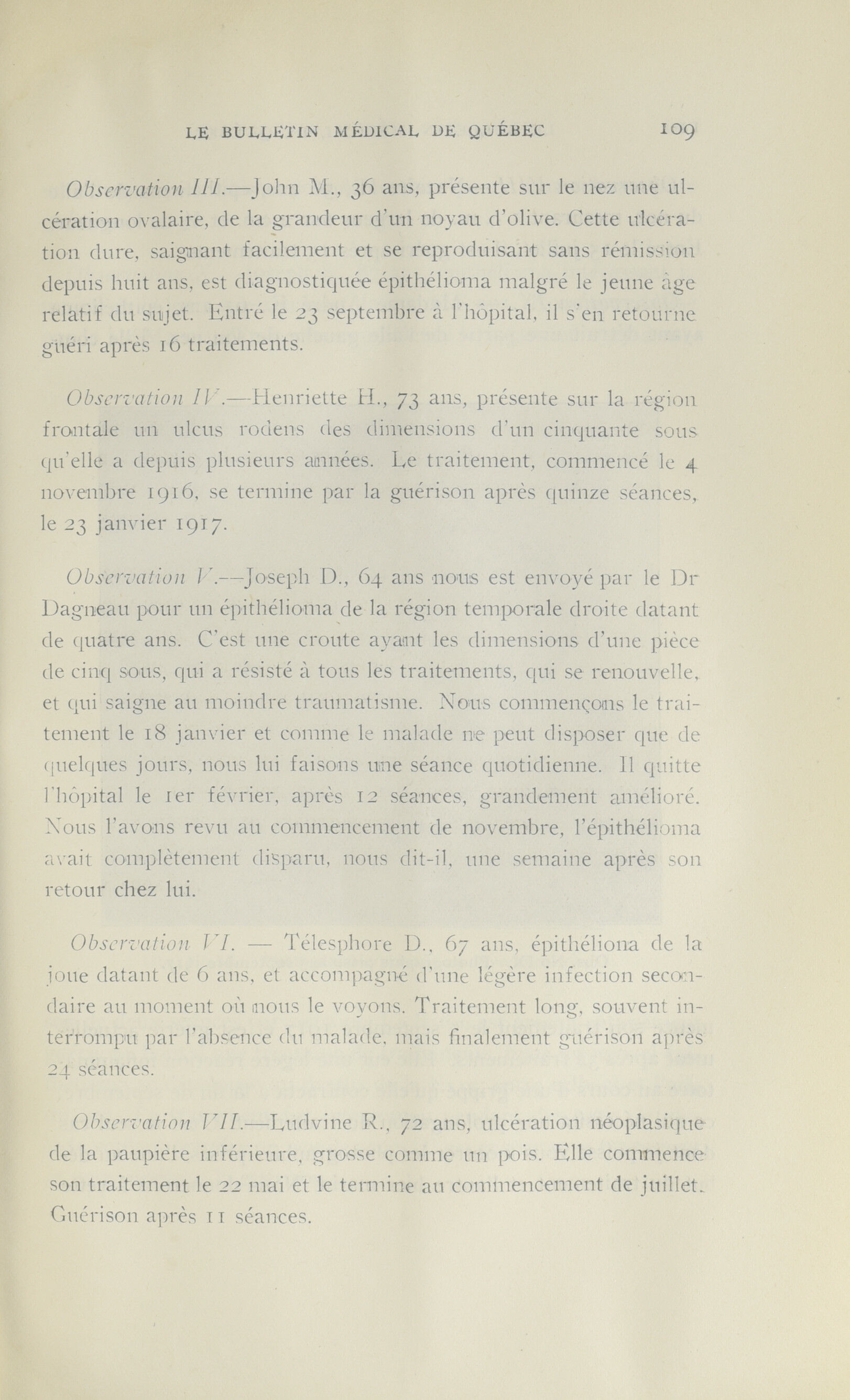 LE BULLETIN MÉDICAL DE QUÉBEC 109

Observation III.—John M., 36 ans, présente sur le nez une ulcération ovalaire, de la grandeur d'un noyau d'olive. Cette ulcération dure, saignant facilement et se reproduisant sans rémission depuis huit ans, est diagnostiquée épithélioma malgré le jeune âge relatif du sujet. Entré le 23 septembre à l'hôpital, il s'en retourne guéri après 16 traitements.

Observation IV.—Henriette H., 73 ans, présente sur la région frontale un ulcus rodens des dimensions d'un cinquante sous qu'elle a depuis plusieurs années. Le traitement, commencé le 4 novembre 1916, se termine par la guérison après quinze séances, le 23 janvier 1917.

Observation V.—Joseph D., 64 ans nous est envoyé par le Dr Dagneau pour un épithélioma de la région temporale droite datant de quatre ans. C'est une croute ayant les dimensions d'une pièce de cinq sous, qui a résisté à tous les traitements, qui se renouvelle, et qui saigne au moindre traumatisme. Nous commençons le traitement le 18 janvier et comme le malade ne peut disposer que de quelques jours, nous lui faisons une séance quotidienne. Il quitte l'hôpital le 1er février, après 12 séances, grandement amélioré. Nous l'avons revu au commencement de novembre, l'épithélioma avait complètement disparu, nous dit-il, une semaine après son retour chez lui.

Observation VI. — Télesphore D., 67 ans, épithéliona de la joue datant de 6 ans, et accompagné d'une légère infection secondaire au moment où nous le voyons. Traitement long, souvent interrompu par l'absence du malade, mais finalement guérison après 24 séances.

Observation VII.—Ludvine R., 72 ans, ulcération néoplasique de la paupière inférieure, grosse comme un pois. Elle commence son traitement le 22 mai et le termine au commencement de juillet. Guérison après 11 séances.